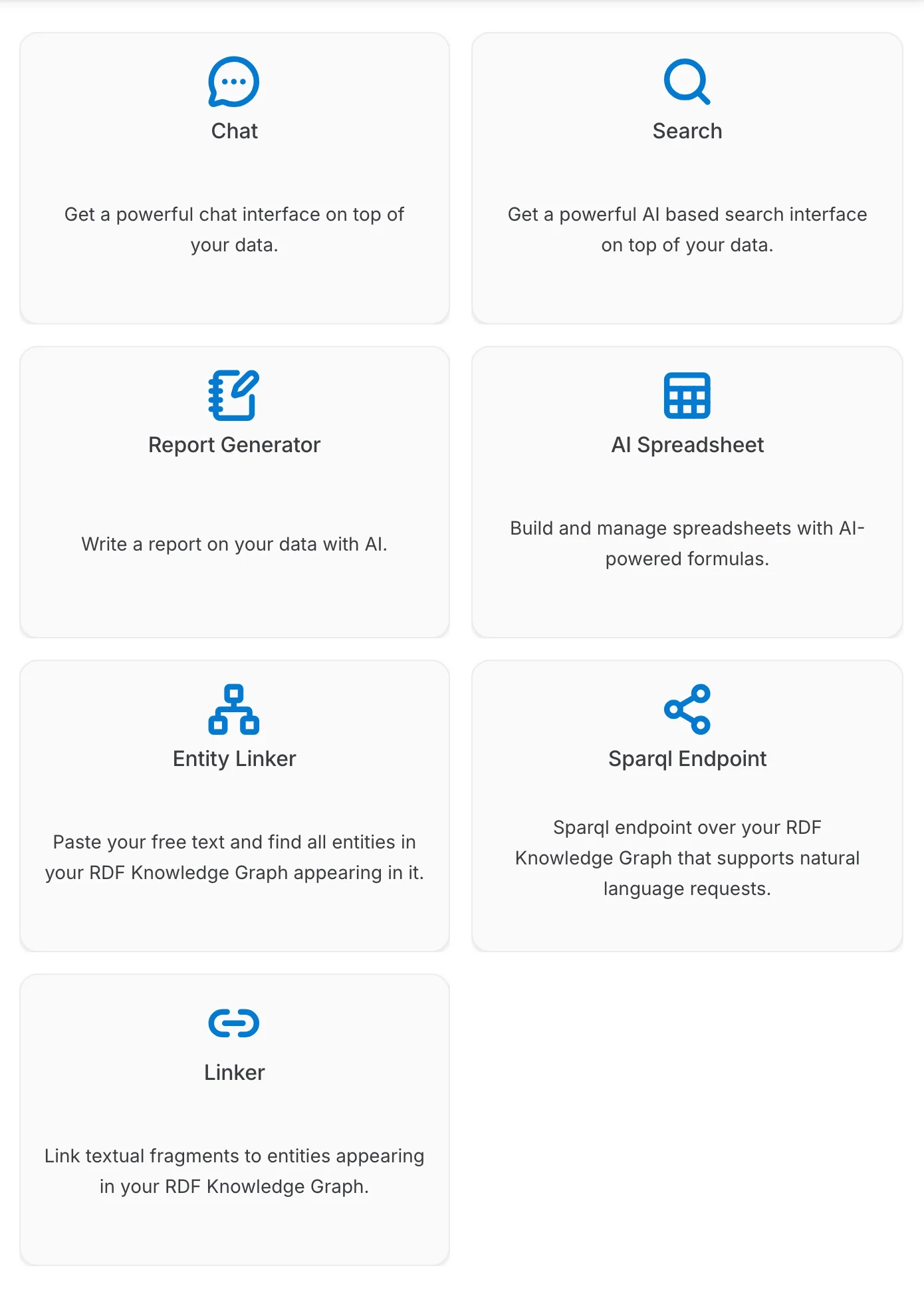 Chat

Get a powerful chat interface on top of your data.

Search

Get a powerful AI based search interface on top of your data.

Report Generator

Write a report on your data with AI.

AI Spreadsheet

Build and manage spreadsheets with AI-powered formulas.

Entity Linker

Paste your free text and find all entities in your RDF Knowledge Graph appearing in it.

Sparql Endpoint

Sparql endpoint over your RDF Knowledge Graph that supports natural language requests.

Linker

Link textual fragments to entities appearing in your RDF Knowledge Graph.